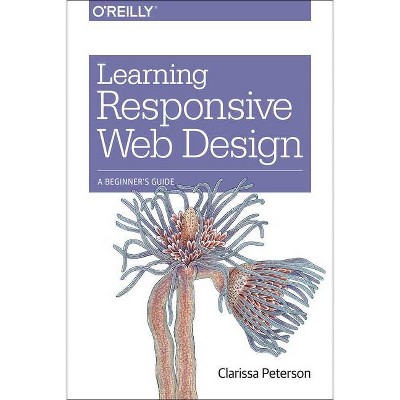 O'REILLY

Learning Responsive Web Design

A BEGINNER'S GUIDE

Clarissa Peterson